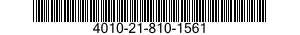 4010-21-810-1561